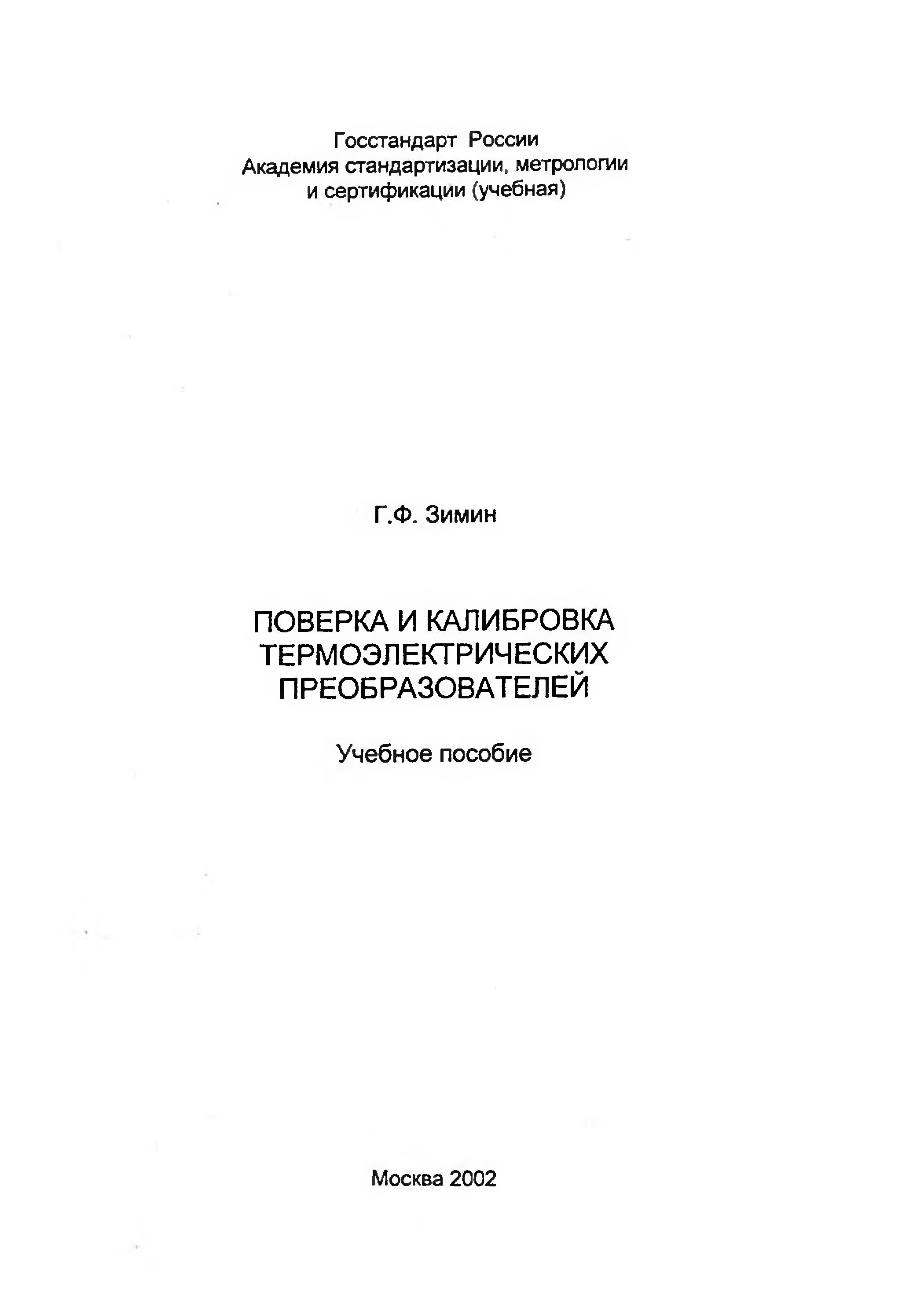 Госстандарт России
Академия стандартизации, метрологии и сертификации (учебная)

Г.Ф. Зимин

ПОВЕРКА И КАЛИБРОВКА ТЕРМОЭЛЕКТРИЧЕСКИХ ПРЕОБРАЗОВАТЕЛЕЙ

Учебное пособие

Москва 2002